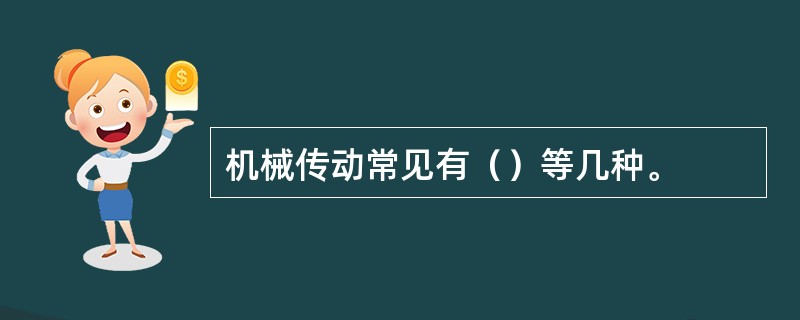 $
机械传动常见有（）等几种。